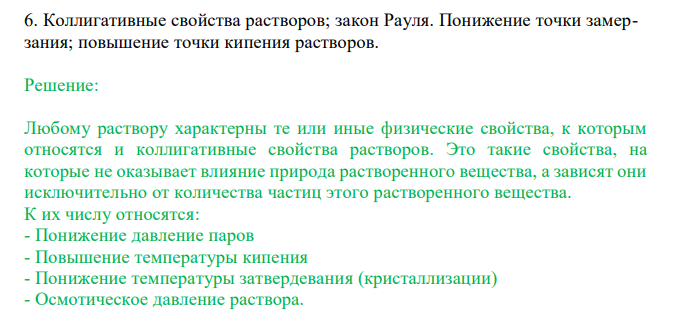 6. Коллигативные свойства растворов; закон Рауля. Понижение точки замерзания; повышение точки кипения растворов.

Решение:

Любому раствору характерны те или иные физические свойства, к которым относятся и коллигативные свойства растворов. Это такие свойства, на которые не оказывает влияние природа растворенного вещества, а зависят они исключительно от количества частиц этого растворенного вещества.
К их числу относятся:
- Понижение давление паров
- Повышение температуры кипения
- Понижение температуры затвердевания (кристаллизации)
- Осмотическое давление раствора.